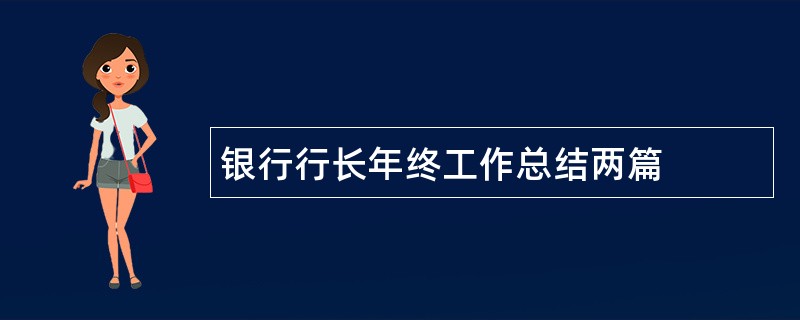 银行行长年终工作总结两篇